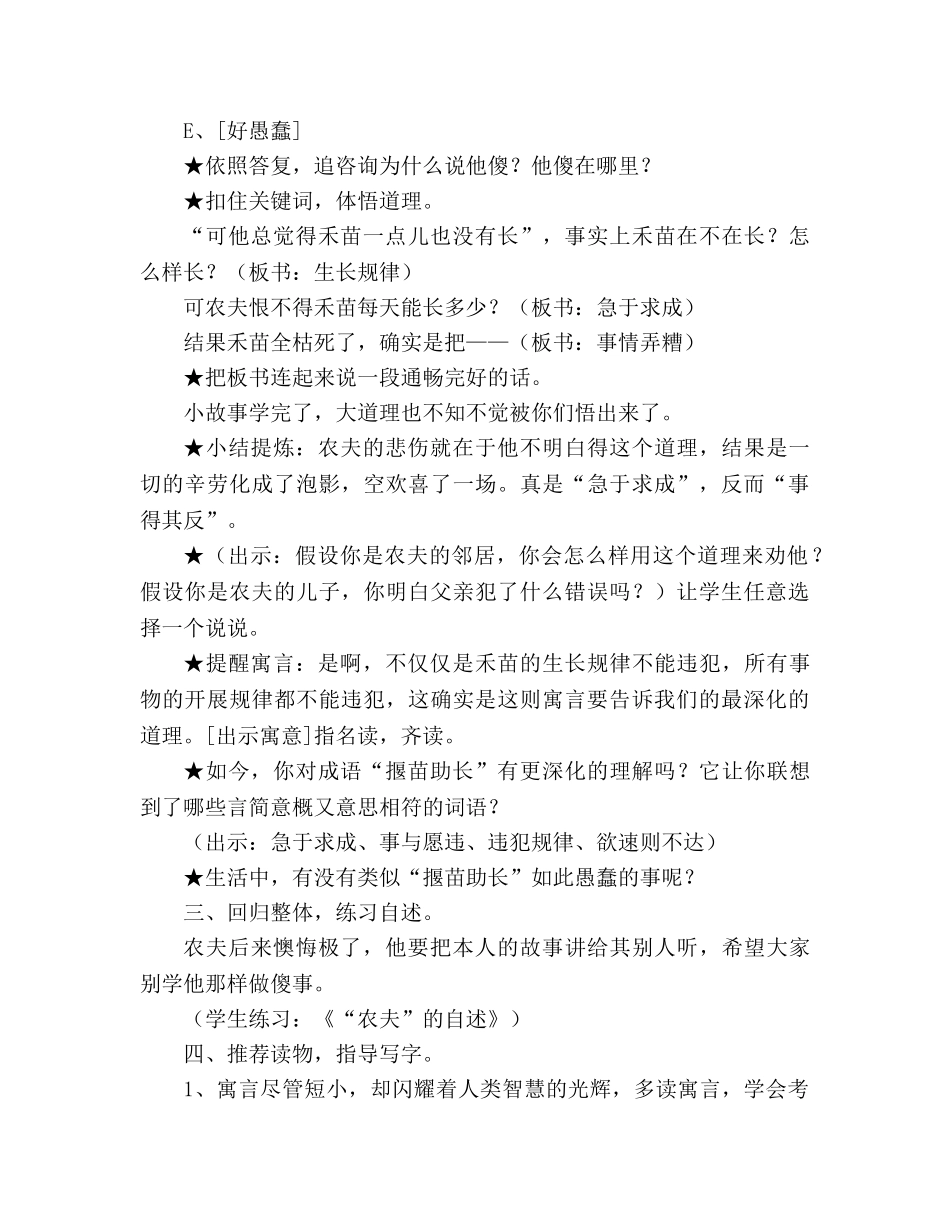 E、[好愚蠢]

★依照答复，追咨询为什么说他傻？他傻在哪里？

★扣住关键词，体悟道理。

“可他总觉得禾苗一点儿也没有长”，事实上禾苗在不在长？怎么样长？（板书：生长规律）

可农夫恨不得禾苗每天能长多少？（板书：急于求成）

结果禾苗全枯死了，确实是把——（板书：事情弄糟）

★把板书连起来说一段通畅完好的话。

小故事学完了，大道理也不知不觉被你们悟出来了。

★小结提炼：农夫的悲伤就在于他不明白得这个道理，结果是一切的辛劳化成了泡影，空欢喜了一场。真是“急于求成”，反而“事得其反”。

★（出示：假设你是农夫的邻居，你会怎么样用这个道理来劝他？假设你是农夫的儿子，你明白父亲犯了什么错误吗？）让学生任意选择一个说说。

★提醒寓言：是啊，不仅仅是禾苗的生长规律不能违犯，所有事物的开展规律都不能违犯，这确实是这则寓言要告诉我们的最深化的道理。[出示寓意]指名读，齐读。

★如今，你对成语“揠苗助长”有更深化的理解吗？它让你联想到了哪些言简意概又意思相符的词语？

（出示：急于求成、事与愿违、违犯规律、欲速则不达）

★生活中，有没有类似“揠苗助长”如此愚蠢的事呢？

三、回归整体，练习自述。

农夫后来懊悔极了，他要把本人的故事讲给其别人听，希望大家别学他那样做傻事。

（学生练习：《“农夫”的自述》）

四、推荐读物，指导写字。

1、寓言尽管短小，却闪耀着人类智慧的光辉，多读寓言，学会考